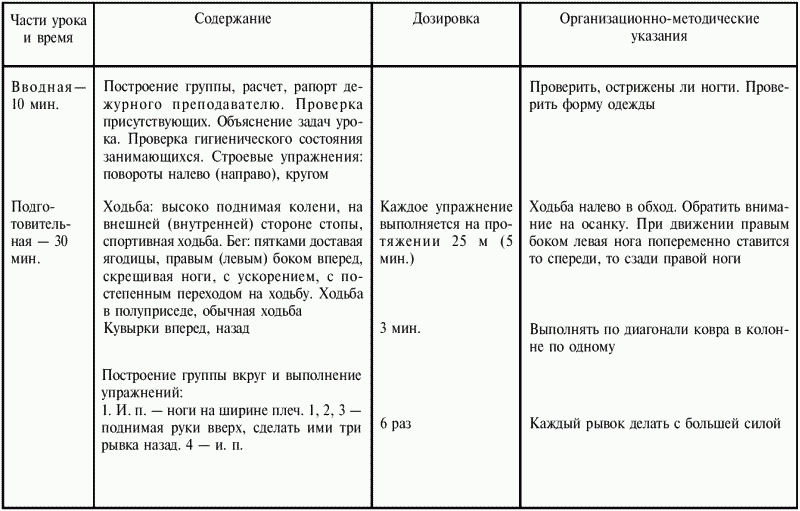 | Части урока и время | Содержание | Дозировка | Организационно-методические указания |
|---|---|---|---|
| Вводная — 10 мин. | Построение группы, расчет, рапорт дежурного преподавателю. Проверка присутствующих. Объяснение задач урока. Проверка гигиенического состояния занимающихся. Строевые упражнения: повороты налево (направо), кругом | | Проверить, острижены ли ногти. Проверить форму одежды |
| Подготовительная — 30 мин. | Ходьба: высоко поднимая колени, на внешней (внутренней) стороне стопы, спортивная ходьба. Бег: пятками доставая ягодицы, правым (левым) боком вперед, скрещивая ноги, с ускорением, с постепенным переходом на ходьбу. Ходьба в полуприседе, обычная ходьба | Каждое упражнение выполняется на протяжении 25 м (5 мин.) | Ходьба налево в обход. Обратить внимание на осанку. При движении правым боком левая нога попеременно ставится то спереди, то сзади правой ноги |
| | Кувырки вперед, назад | 3 мин. | Выполнять по диагонали ковра в колонне по одному |
| | Построение группы вкруг и выполнение упражнений: 1. И. п. — ноги на ширине плеч. 1, 2, 3 — поднимая руки вверх, сделать ими три рывка назад. 4 — и. п. | 6 раз | Каждый рывок делать с большей силой |